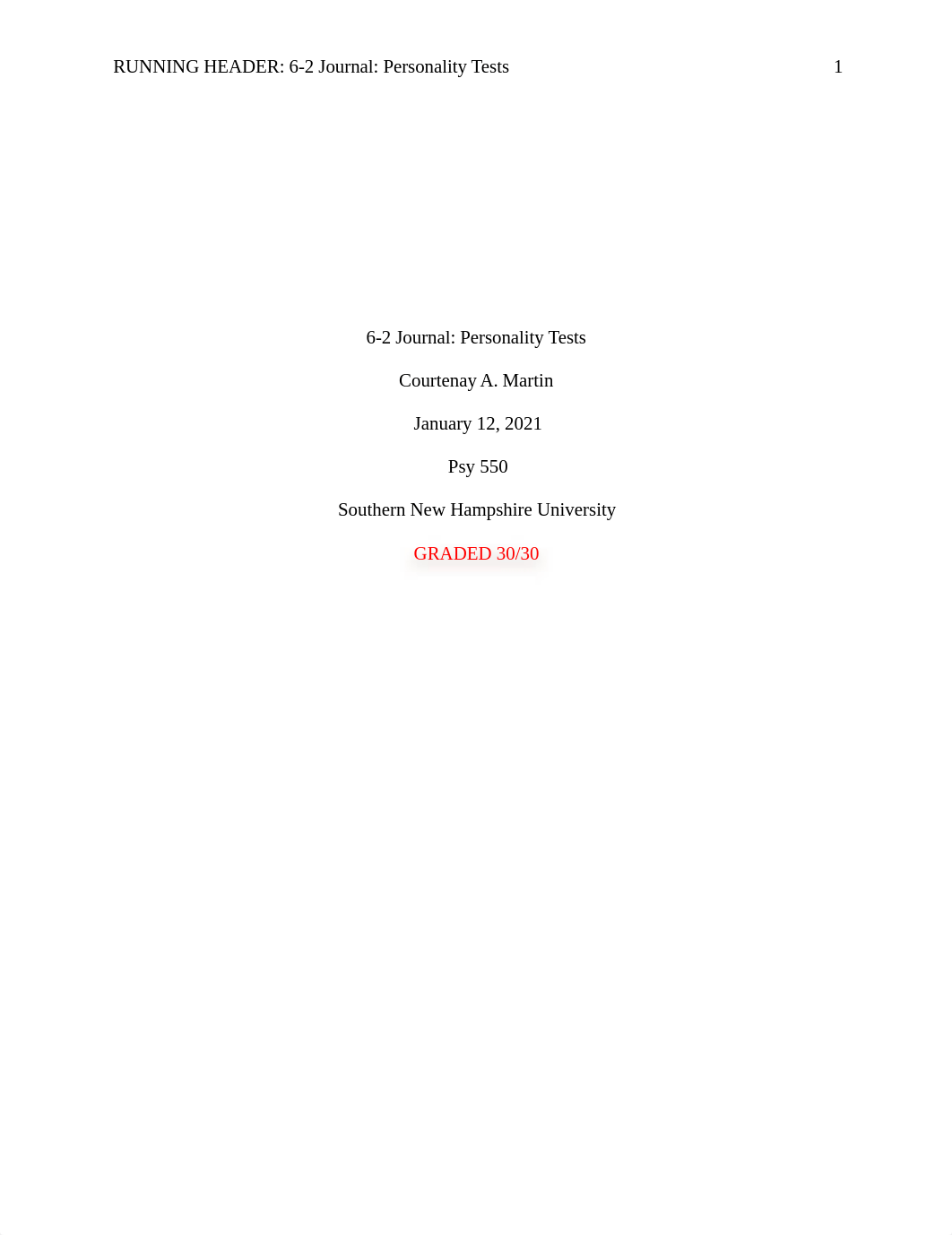 RUNNING HEADER: 6-2 Journal: Personality Tests 1

6-2 Journal: Personality Tests

Courtenay A. Martin

January 12, 2021

Psy 550

Southern New Hampshire University

GRADED 30/30